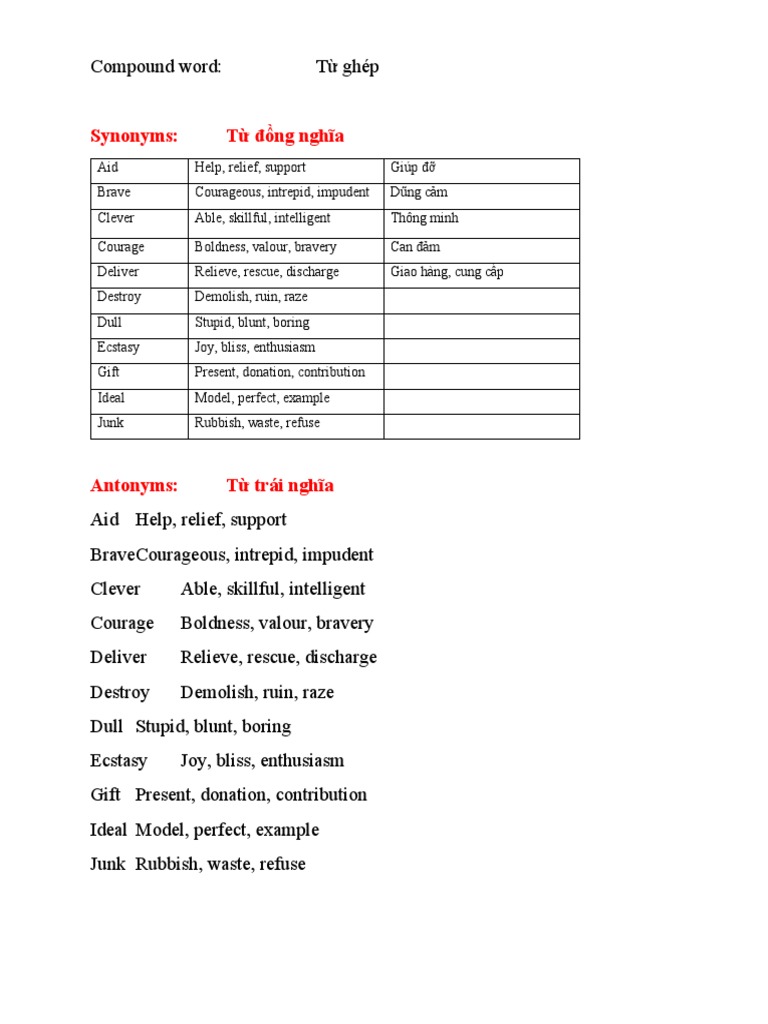 Compound word: Từ ghép

Synonyms: Từ đồng nghĩa

| Aid | Help, relief, support | Giúp đỡ |
|---|---|---|
| Brave | Courageous, intrepid, impudent | Dũng cảm |
| Clever | Able, skillful, intelligent | Thông minh |
| Courage | Boldness, valour, bravery | Can đảm |
| Deliver | Relieve, rescue, discharge | Giao hàng, cung cấp |
| Destroy | Demolish, ruin, raze | |
| Dull | Stupid, blunt, boring | |
| Ecstasy | Joy, bliss, enthusiasm | |
| Gift | Present, donation, contribution | |
| Ideal | Model, perfect, example | |
| Junk | Rubbish, waste, refuse | |

Antonyms: Từ trái nghĩa

Aid Help, relief, support

BraveCourageous, intrepid, impudent

Clever Able, skillful, intelligent

Courage Boldness, valour, bravery

Deliver Relieve, rescue, discharge

Destroy Demolish, ruin, raze

Dull Stupid, blunt, boring

Ecstasy Joy, bliss, enthusiasm

Gift Present, donation, contribution

Ideal Model, perfect, example

Junk Rubbish, waste, refuse